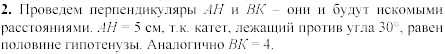 **2.** Проведем перпендикуляры $AH$ и $BK$ – они и будут искомыми расстояниями. $AH = 5$ см, т.к. катет, лежащий против угла $30°$, равен половине гипотенузы. Аналогично $BK = 4$.